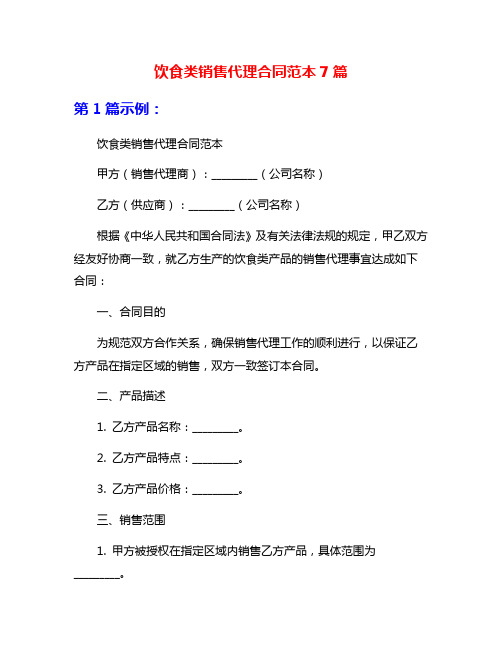 饮食类销售代理合同范本 7 篇

第 1 篇示例：

饮食类销售代理合同范本

甲方（销售代理商）：________（公司名称）

乙方（供应商）：________（公司名称）

根据《中华人民共和国合同法》及有关法律法规的规定，甲乙双方经友好协商一致，就乙方生产的饮食类产品的销售代理事宜达成如下合同：

一、合同目的

为规范双方合作关系，确保销售代理工作的顺利进行，以保证乙方产品在指定区域的销售，双方一致签订本合同。

二、产品描述

1. 乙方产品名称：________。

2. 乙方产品特点：________。

3. 乙方产品价格：________。

三、销售范围

1. 甲方被授权在指定区域内销售乙方产品，具体范围为________。